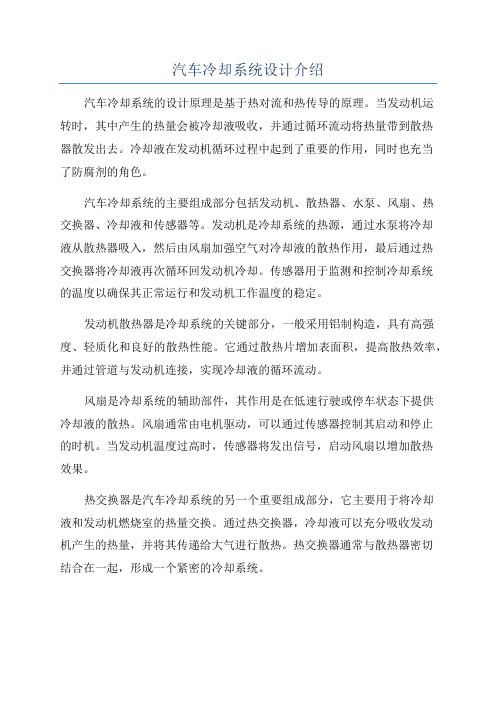 汽车冷却系统设计介绍

汽车冷却系统的设计原理是基于热对流和热传导的原理。当发动机运转时，其中产生的热量会被冷却液吸收，并通过循环流动将热量带到散热器散发出去。冷却液在发动机循环过程中起到了重要的作用，同时也充当了防腐剂的角色。

汽车冷却系统的主要组成部分包括发动机、散热器、水泵、风扇、热交换器、冷却液和传感器等。发动机是冷却系统的热源，通过水泵将冷却液从散热器吸入，然后由风扇加强空气对冷却液的散热作用，最后通过热交换器将冷却液再次循环回发动机冷却。传感器用于监测和控制冷却系统的温度以确保其正常运行和发动机工作温度的稳定。

发动机散热器是冷却系统的关键部分，一般采用铝制构造，具有高强度、轻质化和良好的散热性能。它通过散热片增加表面积，提高散热效率，并通过管道与发动机连接，实现冷却液的循环流动。

风扇是冷却系统的辅助部件，其作用是在低速行驶或停车状态下提供冷却液的散热。风扇通常由电机驱动，可以通过传感器控制其启动和停止的时机。当发动机温度过高时，传感器将发出信号，启动风扇以增加散热效果。

热交换器是汽车冷却系统的另一个重要组成部分，它主要用于将冷却液和发动机燃烧室的热量交换。通过热交换器，冷却液可以充分吸收发动机产生的热量，并将其传递给大气进行散热。热交换器通常与散热器密切结合在一起，形成一个紧密的冷却系统。